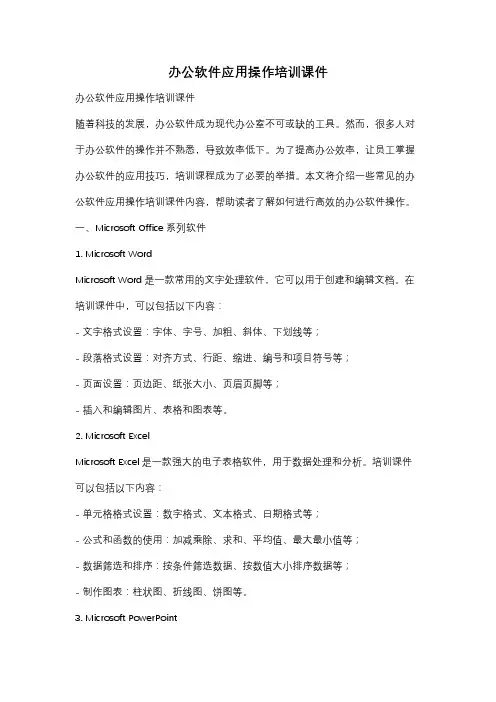 办公软件应用操作培训课件

办公软件应用操作培训课件

随着科技的发展，办公软件成为现代办公室不可或缺的工具。然而，很多人对于办公软件的操作并不熟悉，导致效率低下。为了提高办公效率，让员工掌握办公软件的应用技巧，培训课程成为了必要的举措。本文将介绍一些常见的办公软件应用操作培训课件内容，帮助读者了解如何进行高效的办公软件操作。

一、Microsoft Office 系列软件

1. Microsoft Word

Microsoft Word 是一款常用的文字处理软件，它可以用于创建和编辑文档。在培训课件中，可以包括以下内容：

- 文字格式设置：字体、字号、加粗、斜体、下划线等；

- 段落格式设置：对齐方式、行距、缩进、编号和项目符号等；

- 页面设置：页边距、纸张大小、页眉页脚等；

- 插入和编辑图片、表格和图表等。

2. Microsoft Excel

Microsoft Excel 是一款强大的电子表格软件，用于数据处理和分析。培训课件可以包括以下内容：

- 单元格格式设置：数字格式、文本格式、日期格式等；

- 公式和函数的使用：加减乘除、求和、平均值、最大最小值等；

- 数据筛选和排序：按条件筛选数据、按数值大小排序数据等；

- 制作图表：柱状图、折线图、饼图等。

3. Microsoft PowerPoint